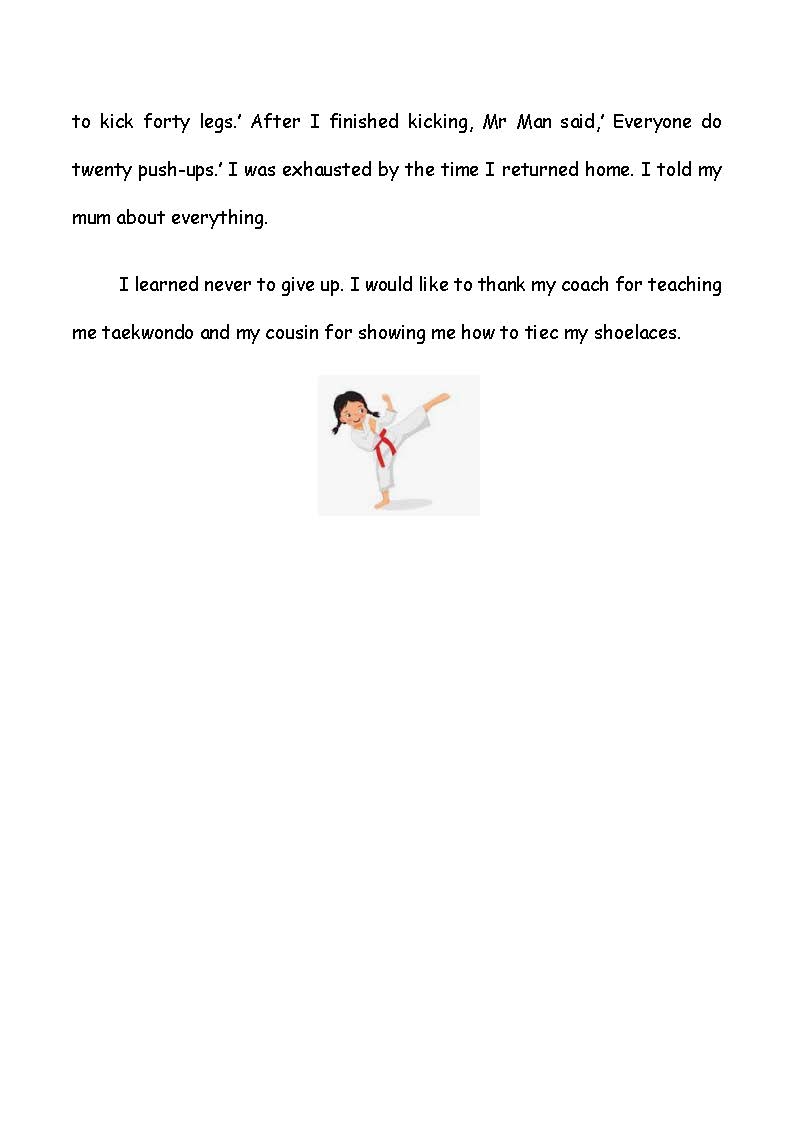 to kick forty legs.' After I finished kicking, Mr Man said,' Everyone do twenty push-ups.' I was exhausted by the time I returned home. I told my mum about everything.

I learned never to give up. I would like to thank my coach for teaching me taekwondo and my cousin for showing me how to tiec my shoelaces.